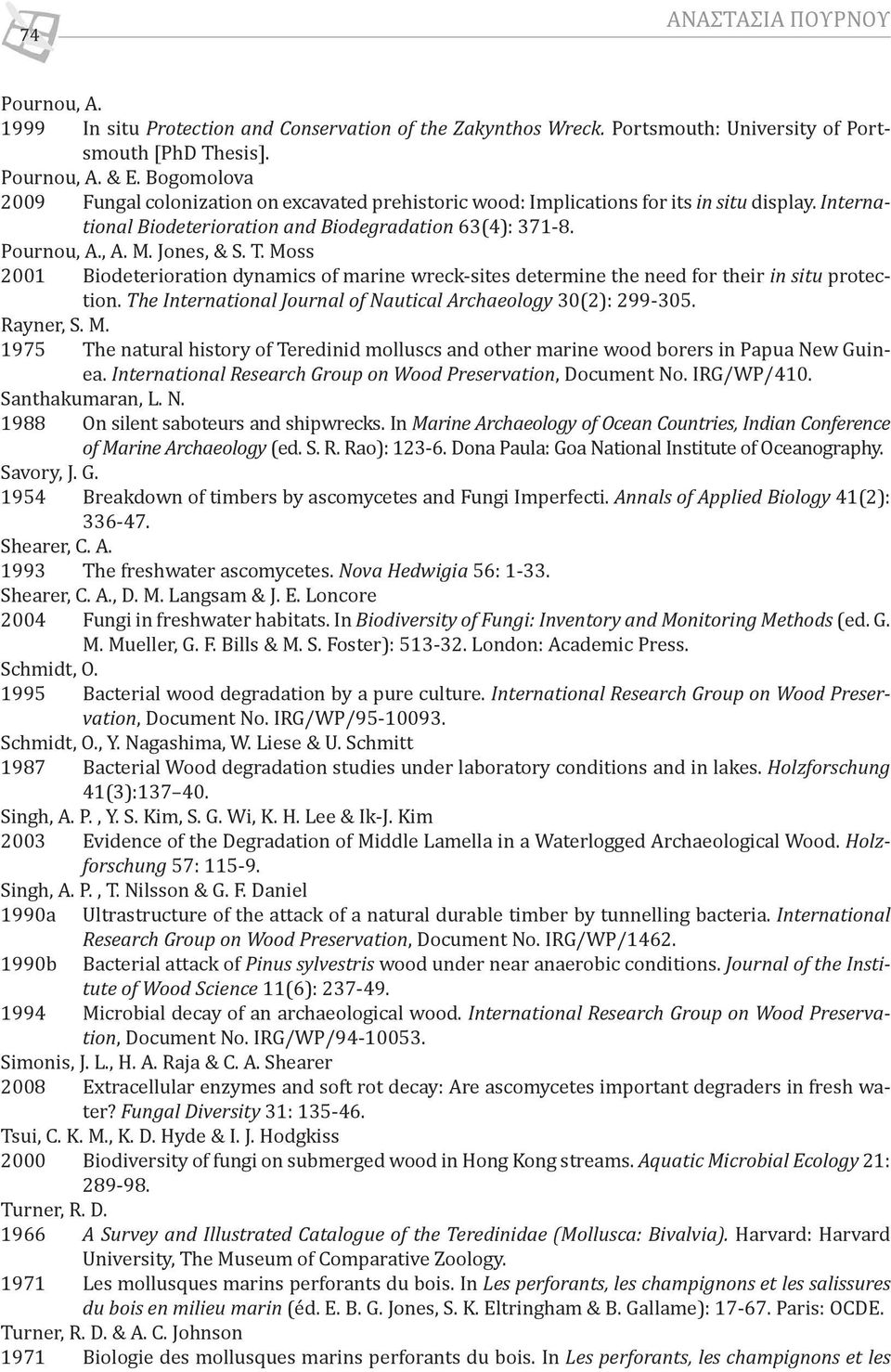 74

ΑΝΑΣΤΑΣΙΑ ΠΟΥΡΝΟΥ

Pournou, A.
1999 In situ Protection and Conservation of the Zakynthos Wreck. Portsmouth: University of Portsmouth [PhD Thesis].
Pournou, A. & E. Bogomolova
2009 Fungal colonization on excavated prehistoric wood: Implications for its in situ display. International Biodeterioration and Biodegradation 63(4): 371-8.
Pournou, A., A. M. Jones, & S. T. Moss
2001 Biodeterioration dynamics of marine wreck-sites determine the need for their in situ protection. The International Journal of Nautical Archaeology 30(2): 299-305.
Rayner, S. M.
1975 The natural history of Teredinid molluscs and other marine wood borers in Papua New Guinea. International Research Group on Wood Preservation, Document No. IRG/WP/410.
Santhakumaran, L. N.
1988 On silent saboteurs and shipwrecks. In Marine Archaeology of Ocean Countries, Indian Conference of Marine Archaeology (ed. S. R. Rao): 123-6. Dona Paula: Goa National Institute of Oceanography.
Savory, J. G.
1954 Breakdown of timbers by ascomycetes and Fungi Imperfecti. Annals of Applied Biology 41(2): 336-47.
Shearer, C. A.
1993 The freshwater ascomycetes. Nova Hedwigia 56: 1-33.
Shearer, C. A., D. M. Langsam & J. E. Loncore
2004 Fungi in freshwater habitats. In Biodiversity of Fungi: Inventory and Monitoring Methods (ed. G. M. Mueller, G. F. Bills & M. S. Foster): 513-32. London: Academic Press.
Schmidt, O.
1995 Bacterial wood degradation by a pure culture. International Research Group on Wood Preservation, Document No. IRG/WP/95-10093.
Schmidt, O., Y. Nagashima, W. Liese & U. Schmitt
1987 Bacterial Wood degradation studies under laboratory conditions and in lakes. Holzforschung 41(3):137–40.
Singh, A. P. , Y. S. Kim, S. G. Wi, K. H. Lee & Ik-J. Kim
2003 Evidence of the Degradation of Middle Lamella in a Waterlogged Archaeological Wood. Holzforschung 57: 115-9.
Singh, A. P. , T. Nilsson & G. F. Daniel
1990a Ultrastructure of the attack of a natural durable timber by tunnelling bacteria. International Research Group on Wood Preservation, Document No. IRG/WP/1462.
1990b Bacterial attack of Pinus sylvestris wood under near anaerobic conditions. Journal of the Institute of Wood Science 11(6): 237-49.
1994 Microbial decay of an archaeological wood. International Research Group on Wood Preservation, Document No. IRG/WP/94-10053.
Simonis, J. L., H. A. Raja & C. A. Shearer
2008 Extracellular enzymes and soft rot decay: Are ascomycetes important degraders in fresh water? Fungal Diversity 31: 135-46.
Tsui, C. K. M., K. D. Hyde & I. J. Hodgkiss
2000 Biodiversity of fungi on submerged wood in Hong Kong streams. Aquatic Microbial Ecology 21: 289-98.
Turner, R. D.
1966 A Survey and Illustrated Catalogue of the Teredinidae (Mollusca: Bivalvia). Harvard: Harvard University, The Museum of Comparative Zoology.
1971 Les mollusques marins perforants du bois. In Les perforants, les champignons et les salissures du bois en milieu marin (éd. E. B. G. Jones, S. K. Eltringham & B. Gallame): 17-67. Paris: OCDE.
Turner, R. D. & A. C. Johnson
1971 Biologie des mollusques marins perforants du bois. In Les perforants, les champignons et les